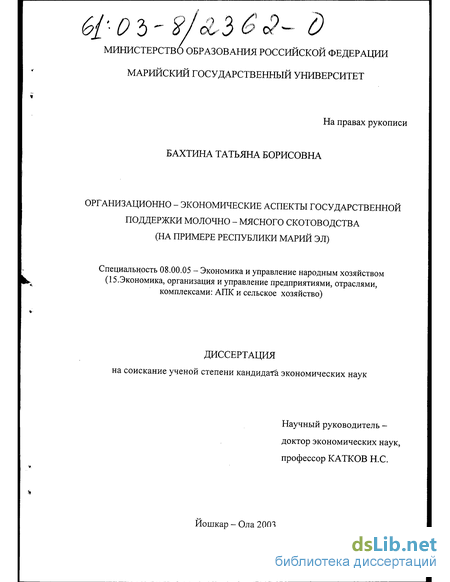 61:03-8/2362-0

МИНИСТЕРСТВО ОБРАЗОВАНИЯ РОССИЙСКОЙ ФЕДЕРАЦИИ

МАРИЙСКИЙ ГОСУДАРСТВЕННЫЙ УНИВЕРСИТЕТ

На правах рукописи

БАХТИНА ТАТЬЯНА БОРИСОВНА

ОРГАНИЗАЦИОННО – ЭКОНОМИЧЕСКИЕ АСПЕКТЫ ГОСУДАРСТВЕННОЙ ПОДДЕРЖКИ МОЛОЧНО – МЯСНОГО СКОТОВОДСТВА (НА ПРИМЕРЕ РЕСПУБЛИКИ МАРИЙ ЭЛ)

Специальность 08.00.05 – Экономика и управление народным хозяйством (15.Экономика, организация и управление предприятиями, отраслями, комплексами: АПК и сельское хозяйство)

ДИССЕРТАЦИЯ
на соискание ученой степени кандидата экономических наук

Научный руководитель – доктор экономических наук, профессор КАТКОВ Н.С.

Йошкар – Ола 2003

dsLib.net
библиотека диссертаций